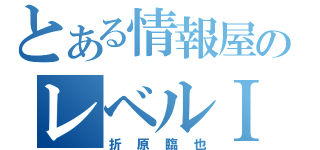 とある情報屋の
レベルＩ
折原臨也